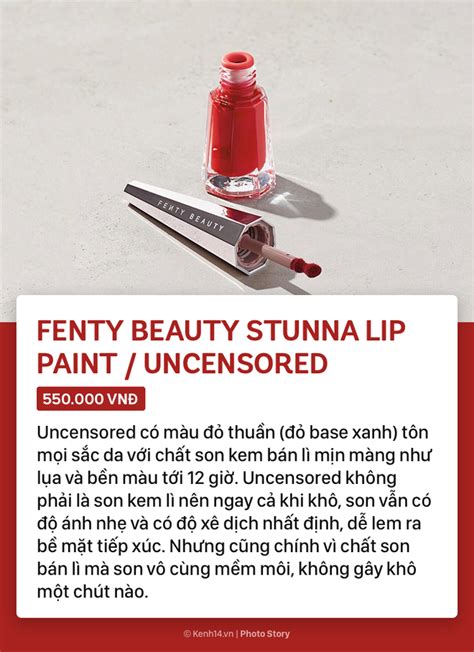 FENTY BEAUTY

FENTY BEAUTY STUNNA LIP PAINT / UNCENSORED

550.000 VNĐ

Uncensored có màu đỏ thuần (đỏ base xanh) tôn mọi sắc da với chất son kem bán lì mịn màng như lụa và bền màu tới 12 giờ. Uncensored không phải là son kem lì nên ngay cả khi khô, son vẫn có độ ánh nhẹ và có độ xê dịch nhất định, dễ lem ra bề mặt tiếp xúc. Nhưng cũng chính vì chất son bán lì mà son vô cùng mềm môi, không gây khô một chút nào.

© Kenh14.vn | Photo Story